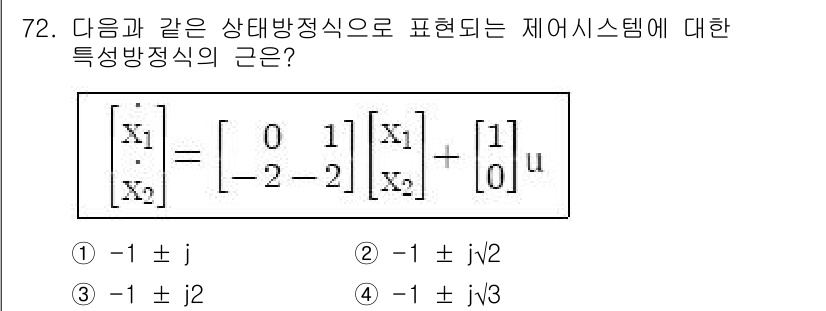 72. 다음과 같은 상태방정식으로 표현되는 제어시스템에 대한 특성방정식의 근은?

$\begin{bmatrix} \dot{x}_1 \\ \dot{x}_2 \end{bmatrix} = \begin{bmatrix} 0 & 1 \\ -2 & -2 \end{bmatrix} \begin{bmatrix} x_1 \\ x_2 \end{bmatrix} + \begin{bmatrix} 1 \\ 0 \end{bmatrix} u$

① -1 ± j
② -1 ± j√2
③ -1 ± j2
④ -1 ± j√3